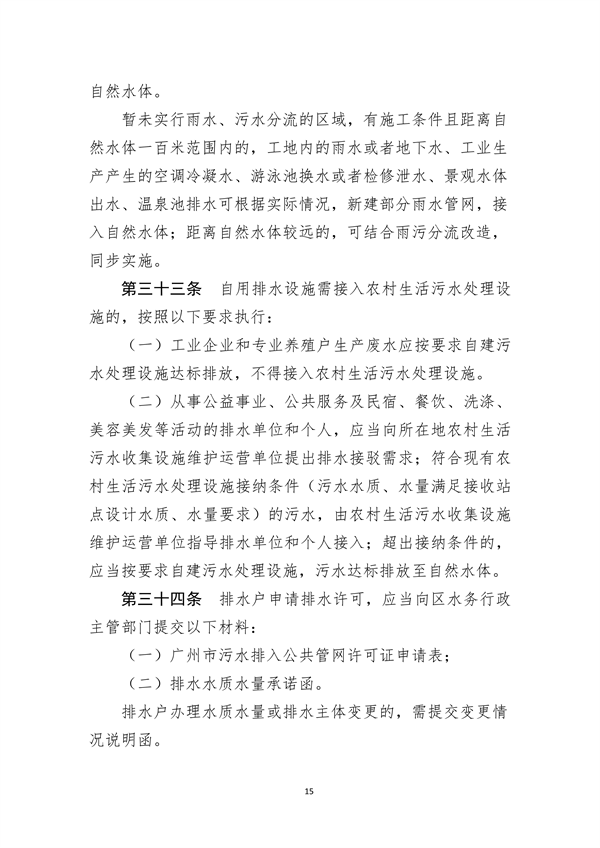 自然水体。

暂未实行雨水、污水分流的区域，有施工条件且距离自然水体一百米范围内的，工地内的雨水或者地下水、工业生产产生的空调冷凝水、游泳池换水或者检修泄水、景观水体出水、温泉池排水可根据实际情况，新建部分雨水管网，接入自然水体；距离自然水体较远的，可结合雨污分流改造，同步实施。

第三十三条　自用排水设施需接入农村生活污水处理设施的，按照以下要求执行：

（一）工业企业和专业养殖户生产废水应按要求自建污水处理设施达标排放，不得接入农村生活污水处理设施。

（二）从事公益事业、公共服务及民宿、餐饮、洗涤、美容美发等活动的排水单位和个人，应当向所在地农村生活污水收集设施维护运营单位提出排水接驳需求；符合现有农村生活污水处理设施接纳条件（污水水质、水量满足接收站点设计水质、水量要求）的污水，由农村生活污水收集设施维护运营单位指导排水单位和个人接入；超出接纳条件的，应当按要求自建污水处理设施，污水达标排放至自然水体。

第三十四条　排水户申请排水许可，应当向区水务行政主管部门提交以下材料：

（一）广州市污水排入公共管网许可证申请表；

（二）排水水质水量承诺函。

排水户办理水质水量或排水主体变更的，需提交变更情况说明函。

15